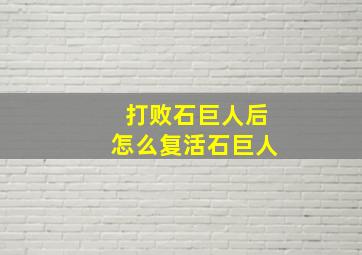 打败石巨人后
怎么复活石巨人